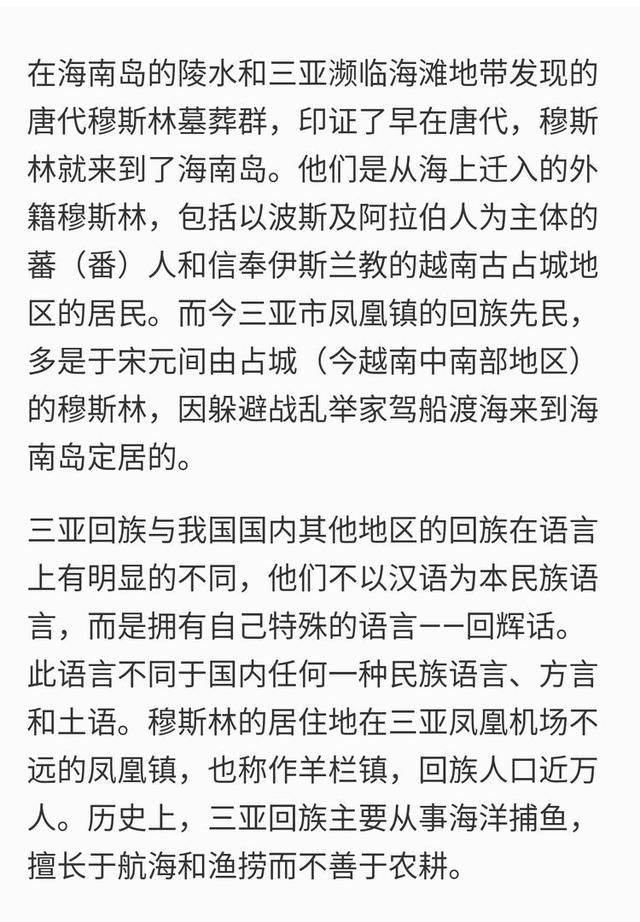 在海南岛的陵水和三亚濒临海滩地带发现的唐代穆斯林墓葬群，印证了早在唐代，穆斯林就来到了海南岛。他们是从海上迁入的外籍穆斯林，包括以波斯及阿拉伯人为主体的蕃（番）人和信奉伊斯兰教的越南古占城地区的居民。而今三亚市凤凰镇的回族先民，多是于宋元间由占城（今越南中南部地区）的穆斯林，因躲避战乱举家驾船渡海来到海南岛定居的。

三亚回族与我国国内其他地区的回族在语言上有明显的不同，他们不以汉语为本民族语言，而是拥有自己特殊的语言——回辉话。此语言不同于国内任何一种民族语言、方言和土语。穆斯林的居住地在三亚凤凰机场不远的凤凰镇，也称作羊栏镇，回族人口近万人。历史上，三亚回族主要从事海洋捕鱼，擅长于航海和渔捞而不善于农耕。